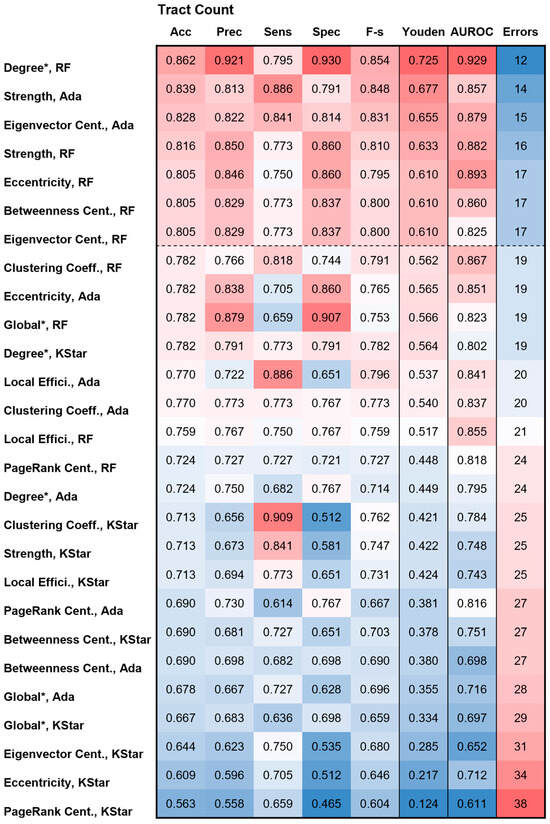 Tract Count

| | Acc | Prec | Sens | Spec | F-s | Youden | AUROC | Errors |
|---|---|---|---|---|---|---|---|---|
| Degree*, RF | 0.862 | 0.921 | 0.795 | 0.930 | 0.854 | 0.725 | 0.929 | 12 |
| Strength, Ada | 0.839 | 0.813 | 0.886 | 0.791 | 0.848 | 0.677 | 0.857 | 14 |
| Eigenvector Cent., Ada | 0.828 | 0.822 | 0.841 | 0.814 | 0.831 | 0.655 | 0.879 | 15 |
| Strength, RF | 0.816 | 0.850 | 0.773 | 0.860 | 0.810 | 0.633 | 0.882 | 16 |
| Eccentricity, RF | 0.805 | 0.846 | 0.750 | 0.860 | 0.795 | 0.610 | 0.893 | 17 |
| Betweenness Cent., RF | 0.805 | 0.829 | 0.773 | 0.837 | 0.800 | 0.610 | 0.860 | 17 |
| Eigenvector Cent., RF | 0.805 | 0.829 | 0.773 | 0.837 | 0.800 | 0.610 | 0.825 | 17 |
| Clustering Coeff., RF | 0.782 | 0.766 | 0.818 | 0.744 | 0.791 | 0.562 | 0.867 | 19 |
| Eccentricity, Ada | 0.782 | 0.838 | 0.705 | 0.860 | 0.765 | 0.565 | 0.851 | 19 |
| Global*, RF | 0.782 | 0.879 | 0.659 | 0.907 | 0.753 | 0.566 | 0.823 | 19 |
| Degree*, KStar | 0.782 | 0.791 | 0.773 | 0.791 | 0.782 | 0.564 | 0.802 | 19 |
| Local Effici., Ada | 0.770 | 0.722 | 0.886 | 0.651 | 0.796 | 0.537 | 0.841 | 20 |
| Clustering Coeff., Ada | 0.770 | 0.773 | 0.773 | 0.767 | 0.773 | 0.540 | 0.837 | 20 |
| Local Effici., RF | 0.759 | 0.767 | 0.750 | 0.767 | 0.759 | 0.517 | 0.855 | 21 |
| PageRank Cent., RF | 0.724 | 0.727 | 0.727 | 0.721 | 0.727 | 0.448 | 0.818 | 24 |
| Degree*, Ada | 0.724 | 0.750 | 0.682 | 0.767 | 0.714 | 0.449 | 0.795 | 24 |
| Clustering Coeff., KStar | 0.713 | 0.656 | 0.909 | 0.512 | 0.762 | 0.421 | 0.784 | 25 |
| Strength, KStar | 0.713 | 0.673 | 0.841 | 0.581 | 0.747 | 0.422 | 0.748 | 25 |
| Local Effici., KStar | 0.713 | 0.694 | 0.773 | 0.651 | 0.731 | 0.424 | 0.743 | 25 |
| PageRank Cent., Ada | 0.690 | 0.730 | 0.614 | 0.767 | 0.667 | 0.381 | 0.816 | 27 |
| Betweenness Cent., KStar | 0.690 | 0.681 | 0.727 | 0.651 | 0.703 | 0.378 | 0.751 | 27 |
| Betweenness Cent., Ada | 0.690 | 0.698 | 0.682 | 0.698 | 0.690 | 0.380 | 0.698 | 27 |
| Global*, Ada | 0.678 | 0.667 | 0.727 | 0.628 | 0.696 | 0.355 | 0.716 | 28 |
| Global*, KStar | 0.667 | 0.683 | 0.636 | 0.698 | 0.659 | 0.334 | 0.697 | 29 |
| Eigenvector Cent., KStar | 0.644 | 0.623 | 0.750 | 0.535 | 0.680 | 0.285 | 0.652 | 31 |
| Eccentricity, KStar | 0.609 | 0.596 | 0.705 | 0.512 | 0.646 | 0.217 | 0.712 | 34 |
| PageRank Cent., KStar | 0.563 | 0.558 | 0.659 | 0.465 | 0.604 | 0.124 | 0.611 | 38 |